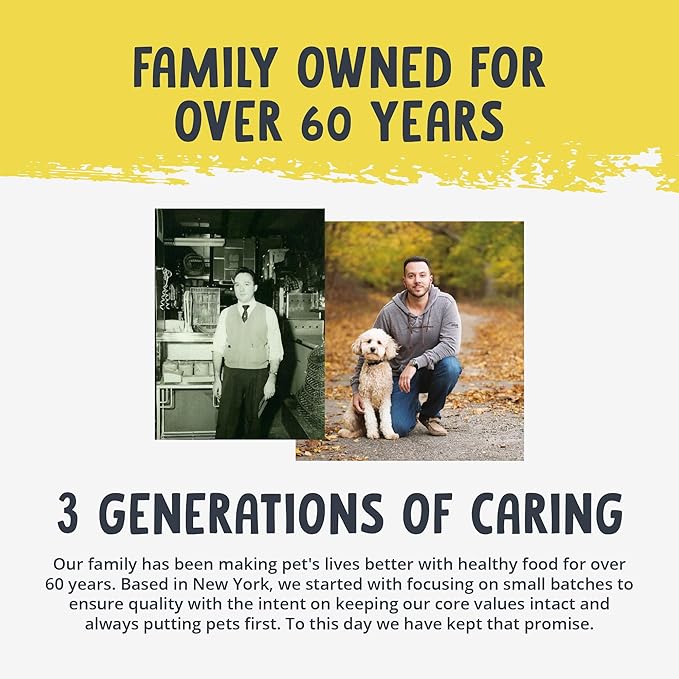 FAMILY OWNED FOR OVER 60 YEARS

3 GENERATIONS OF CARING

Our family has been making pet's lives better with healthy food for over 60 years. Based in New York, we started with focusing on small batches to ensure quality with the intent on keeping our core values intact and always putting pets first. To this day we have kept that promise.